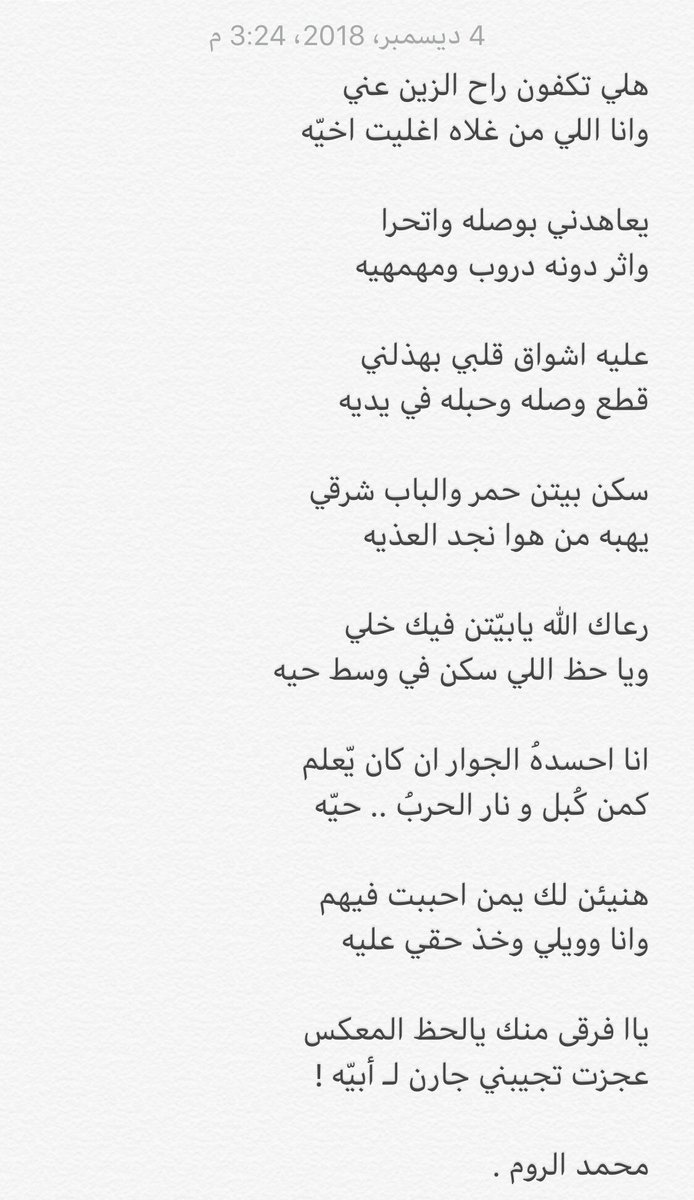 4 ديسمبر، 2018، 3:24 م

هلي تكفون راح الزين عني
وانا اللي من غلاه اغليت اخيّه

يعاهدني بوصله واتحرا
واثر دونه دروب ومهمهيه

عليه اشواق قلبي بهذلني
قطع وصله وحبله في يديه

سكن بيتن حمر والباب شرقي
يهبه من هوا نجد العذيه

رعاك الله يابيّتن فيك خلي
ويا حظ اللي سكن في وسط حيه

انا احسدهُ الجوار ان كان يّعلم
كمن كُبل و نار الحربُ .. حيّه

هنيئن لك يمن احببت فيهم
وانا وويلي وخذ حقي عليه

ياا فرقى منك يالحظ المعكس
عجزت تجيبني جارن لـ أبيّه !

محمد الروم .